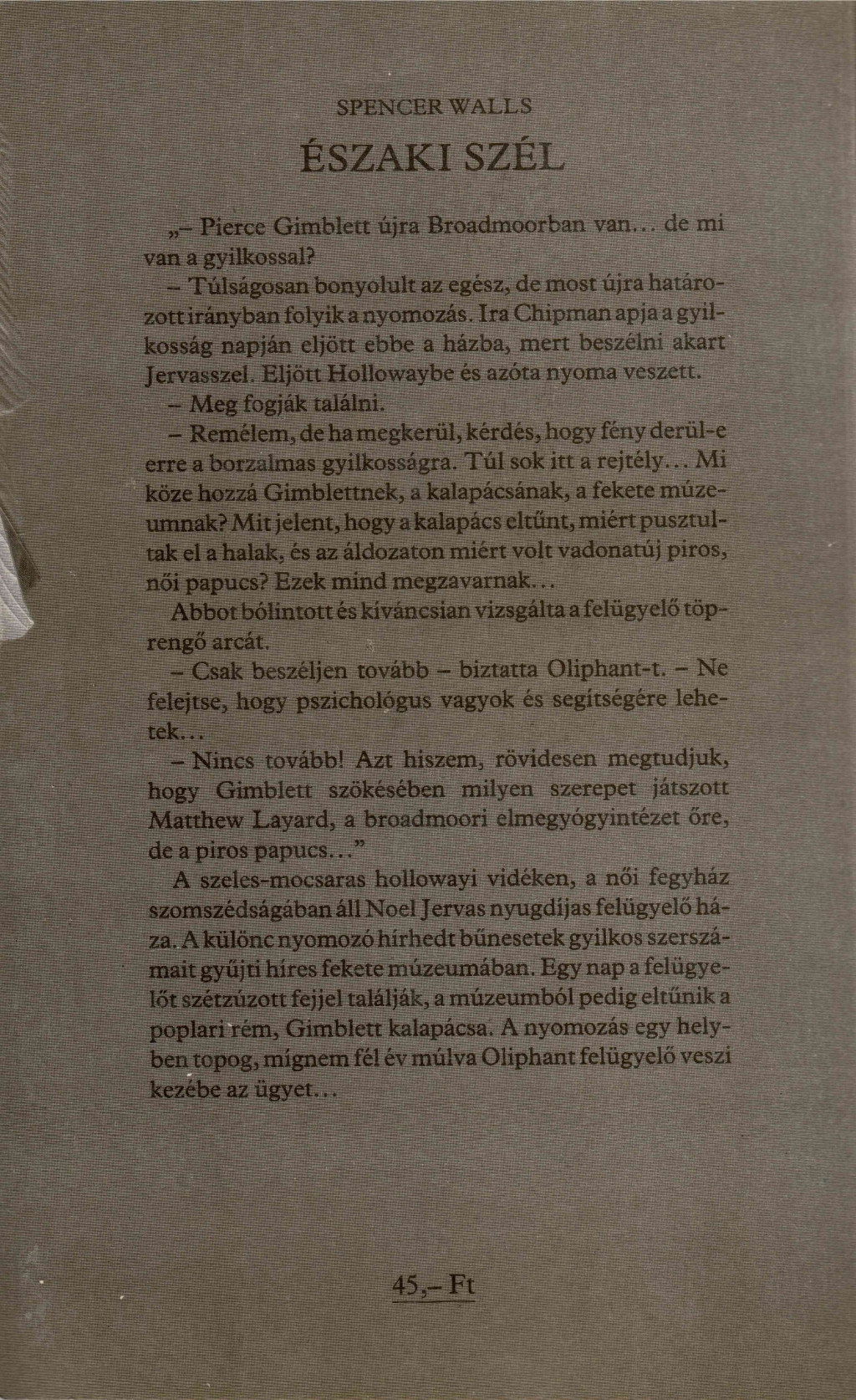 SPENCER WALLS

ÉSZAKI SZÉL

„– Pierce Gimblett újra Broadmoorban van... de mi van a gyilkossal?

– Túlságosan bonyolult az egész, de most újra határozott irányban folyik a nyomozás. Ira Chipman apja a gyilkosság napján eljött ebbe a házba, mert beszélni akart Jervasszel. Eljött Hollowaybe és azóta nyoma veszett.

– Meg fogják találni.

– Remélem, de ha megkerül, kérdés, hogy fény derül-e erre a borzalmas gyilkosságra. Túl sok itt a rejtély... Mi köze hozzá Gimblettnek, a kalapácsának, a fekete múzeumnak? Mit jelent, hogy a kalapács eltűnt, miért pusztultak el a halak, és az áldozaton miért volt vadonatúj piros, női papucs? Ezek mind megzavarnak...

Abbot bólintott és kíváncsian vizsgálta a felügyelő töprengő arcát.

– Csak beszéljen tovább – biztatta Oliphant-t. – Ne felejtse, hogy pszichológus vagyok és segítségére lehetek...

– Nincs tovább! Azt hiszem, rövidesen megtudjuk, hogy Gimblett szökésében milyen szerepet játszott Matthew Layard, a broadmoori elmegyógyintézet őre, de a piros papucs...”

A szeles-mocsaras hollowayi vidéken, a női fegyház szomszédságában áll Noel Jervas nyugdíjas felügyelő háza. A különc nyomozó hírhedt bűnesetek gyilkos szerszámait gyűjti híres fekete múzeumában. Egy nap a felügyelőt szétzúzott fejjel találják, a múzeumból pedig eltűnik a poplari rém, Gimblett kalapácsa. A nyomozás egy helyben topog, mígnem fél év múlva Oliphant felügyelő veszi kezébe az ügyet...

45,– Ft